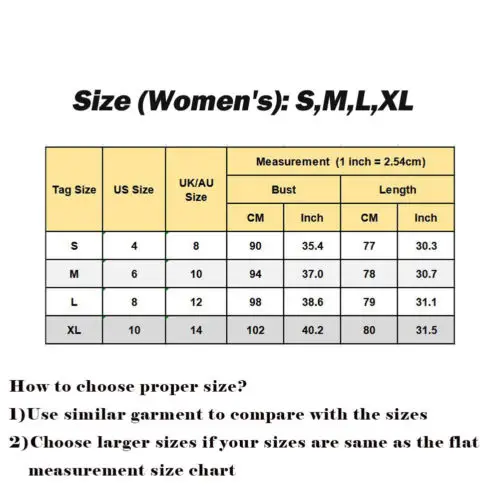 Size (Women's): S,M,L,XL

| Tag Size | US Size | UK/AU Size | Measurement (1 inch = 2.54cm) | | | |
|---|---|---|---|---|---|---|
| | | | Bust | | Length | |
| | | | CM | Inch | CM | Inch |
| S | 4 | 8 | 90 | 35.4 | 77 | 30.3 |
| M | 6 | 10 | 94 | 37.0 | 78 | 30.7 |
| L | 8 | 12 | 98 | 38.6 | 79 | 31.1 |
| XL | 10 | 14 | 102 | 40.2 | 80 | 31.5 |

How to choose proper size?

1)Use similar garment to compare with the sizes

2)Choose larger sizes if your sizes are same as the flat measurement size chart